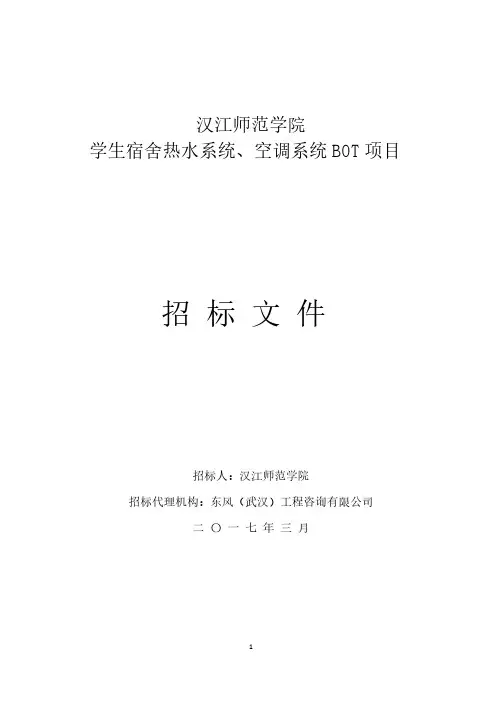 汉江师范学院
学生宿舍热水系统、空调系统BOT项目

招 标 文 件

招标人：汉江师范学院

招标代理机构：东风（武汉）工程咨询有限公司

二 〇 一 七 年 三 月

1